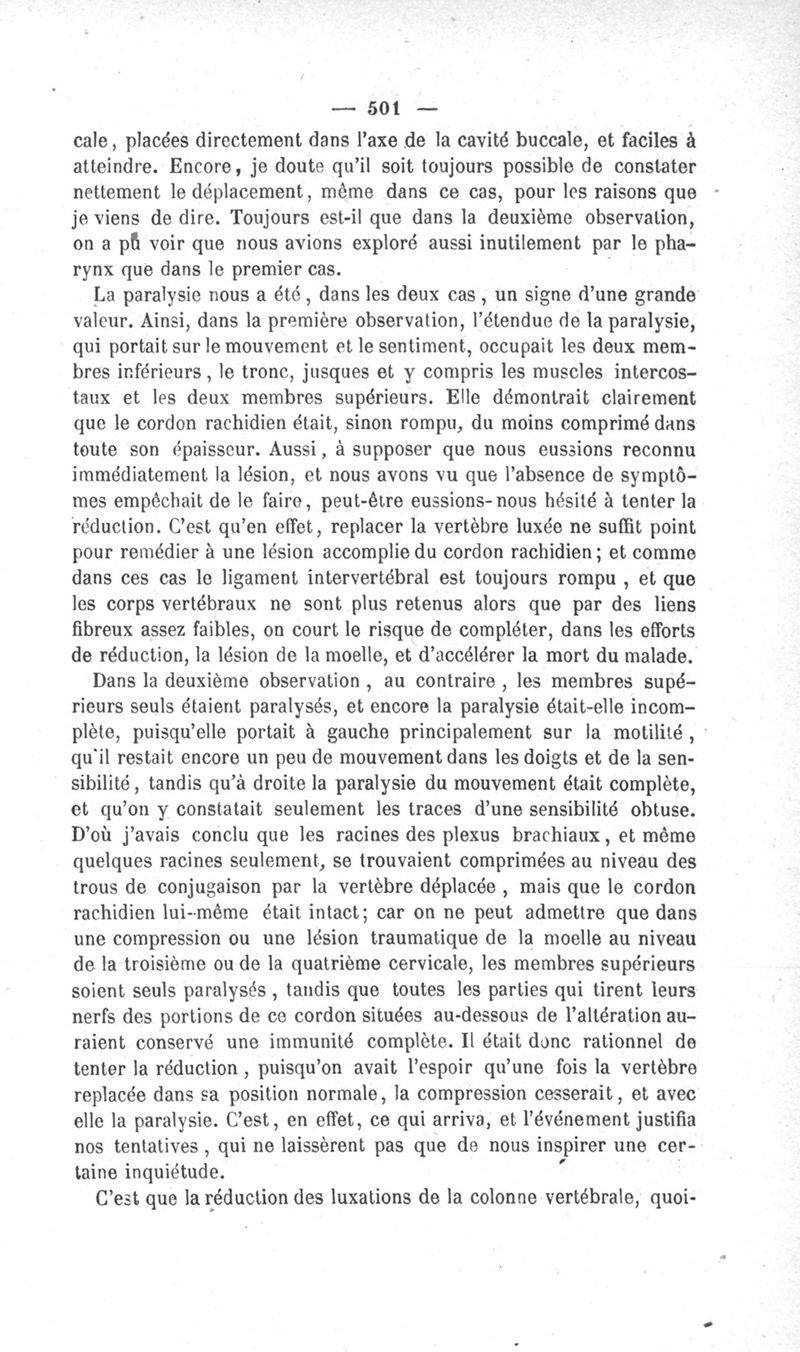 — 501 —

cale, placées directement dans l'axe de la cavité buccale, et faciles à atteindre. Encore, je doute qu'il soit toujours possible de constater nettement le déplacement, même dans ce cas, pour les raisons que je viens de dire. Toujours est-il que dans la deuxième observation, on a pû voir que nous avions exploré aussi inutilement par le pharynx que dans le premier cas.

La paralysie nous a été, dans les deux cas, un signe d'une grande valeur. Ainsi, dans la première observation, l'étendue de la paralysie, qui portait sur le mouvement et le sentiment, occupait les deux membres inférieurs, le tronc, jusques et y compris les muscles intercostaux et les deux membres supérieurs. Elle démontrait clairement que le cordon rachidien était, sinon rompu, du moins comprimé dans toute son épaisseur. Aussi, à supposer que nous eussions reconnu immédiatement la lésion, et nous avons vu que l'absence de symptômes empêchait de le faire, peut-être eussions-nous hésité à tenter la réduction. C'est qu'en effet, replacer la vertèbre luxée ne suffit point pour remédier à une lésion accomplie du cordon rachidien; et comme dans ces cas le ligament intervertébral est toujours rompu, et que les corps vertébraux ne sont plus retenus alors que par des liens fibreux assez faibles, on court le risque de compléter, dans les efforts de réduction, la lésion de la moelle, et d'accélérer la mort du malade.

Dans la deuxième observation, au contraire, les membres supérieurs seuls étaient paralysés, et encore la paralysie était-elle incomplète, puisqu'elle portait à gauche principalement sur la motilité, qu'il restait encore un peu de mouvement dans les doigts et de la sensibilité, tandis qu'à droite la paralysie du mouvement était complète, et qu'on y constatait seulement les traces d'une sensibilité obtuse. D'où j'avais conclu que les racines des plexus brachiaux, et même quelques racines seulement, se trouvaient comprimées au niveau des trous de conjugaison par la vertèbre déplacée, mais que le cordon rachidien lui-même était intact; car on ne peut admettre que dans une compression ou une lésion traumatique de la moelle au niveau de la troisième ou de la quatrième cervicale, les membres supérieurs soient seuls paralysés, tandis que toutes les parties qui tirent leurs nerfs des portions de ce cordon situées au-dessous de l'altération auraient conservé une immunité complète. Il était donc rationnel de tenter la réduction, puisqu'on avait l'espoir qu'une fois la vertèbre replacée dans sa position normale, la compression cesserait, et avec elle la paralysie. C'est, en effet, ce qui arriva, et l'événement justifia nos tentatives, qui ne laissèrent pas que de nous inspirer une certaine inquiétude.

C'est que la réduction des luxations de la colonne vertébrale, quoi-